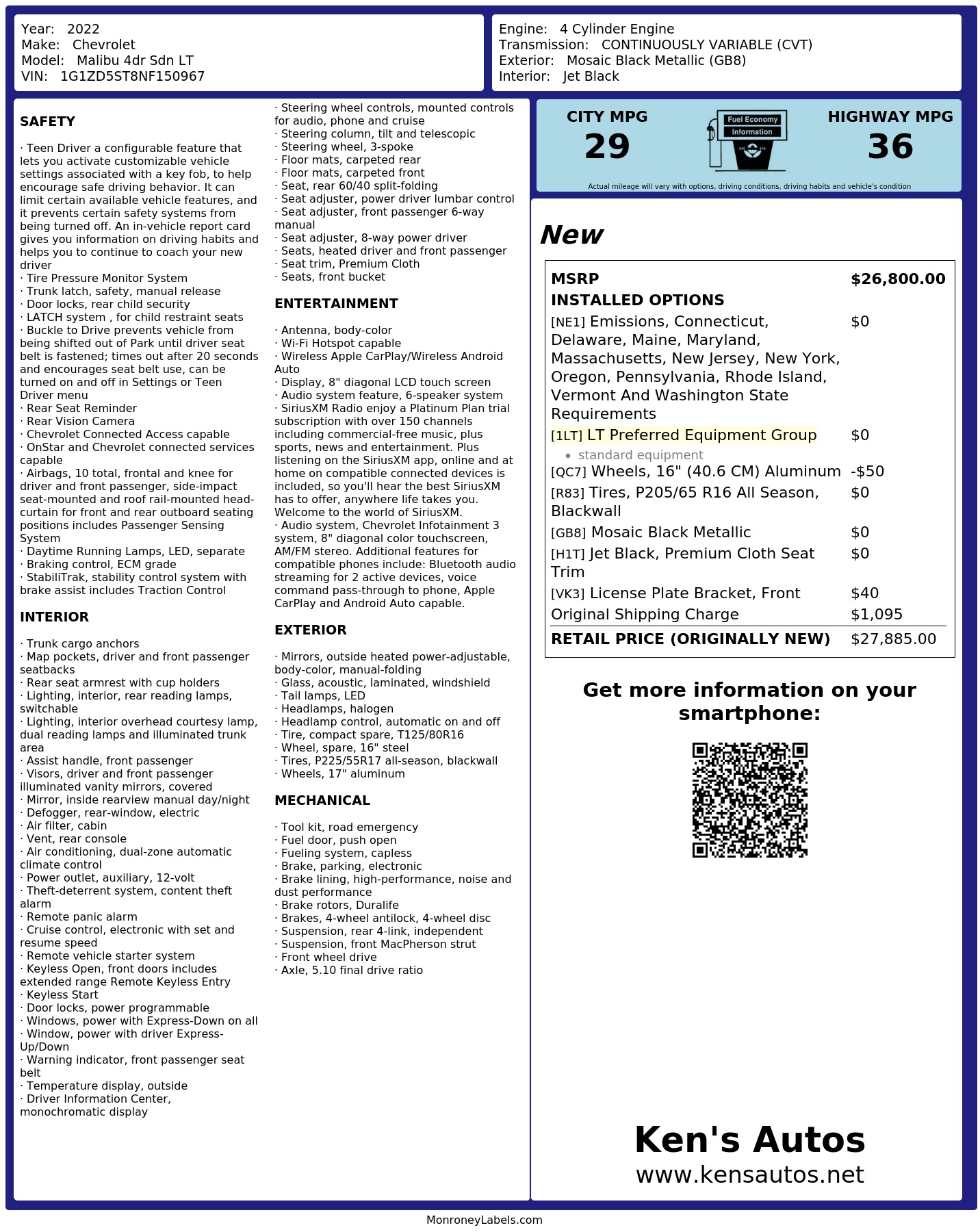 Year: 2022
Make: Chevrolet
Model: Malibu 4dr Sdn LT
VIN: 1G1ZD5ST8NF150967

Engine: 4 Cylinder Engine
Transmission: CONTINUOUSLY VARIABLE (CVT)
Exterior: Mosaic Black Metallic (GB8)
Interior: Jet Black

SAFETY

· Teen Driver a configurable feature that lets you activate customizable vehicle settings associated with a key fob, to help encourage safe driving behavior. It can limit certain available vehicle features, and it prevents certain safety systems from being turned off. An in-vehicle report card gives you information on driving habits and helps you to continue to coach your new driver
· Tire Pressure Monitor System
· Trunk latch, safety, manual release
· Door locks, rear child security
· LATCH system , for child restraint seats
· Buckle to Drive prevents vehicle from being shifted out of Park until driver seat belt is fastened; times out after 20 seconds and encourages seat belt use, can be turned on and off in Settings or Teen Driver menu
· Rear Seat Reminder
· Rear Vision Camera
· Chevrolet Connected Access capable
· OnStar and Chevrolet connected services capable
· Airbags, 10 total, frontal and knee for driver and front passenger, side-impact seat-mounted and roof rail-mounted head-curtain for front and rear outboard seating positions includes Passenger Sensing System
· Daytime Running Lamps, LED, separate
· Braking control, ECM grade
· StabiliTrak, stability control system with brake assist includes Traction Control

INTERIOR

· Trunk cargo anchors
· Map pockets, driver and front passenger seatbacks
· Rear seat armrest with cup holders
· Lighting, interior, rear reading lamps, switchable
· Lighting, interior overhead courtesy lamp, dual reading lamps and illuminated trunk area
· Assist handle, front passenger
· Visors, driver and front passenger illuminated vanity mirrors, covered
· Mirror, inside rearview manual day/night
· Defogger, rear-window, electric
· Air filter, cabin
· Vent, rear console
· Air conditioning, dual-zone automatic climate control
· Power outlet, auxiliary, 12-volt
· Theft-deterrent system, content theft alarm
· Remote panic alarm
· Cruise control, electronic with set and resume speed
· Remote vehicle starter system
· Keyless Open, front doors includes extended range Remote Keyless Entry
· Keyless Start
· Door locks, power programmable
· Windows, power with Express-Down on all
· Window, power with driver Express-Up/Down
· Warning indicator, front passenger seat belt
· Temperature display, outside
· Driver Information Center, monochromatic display

· Steering wheel controls, mounted controls for audio, phone and cruise
· Steering column, tilt and telescopic
· Steering wheel, 3-spoke
· Floor mats, carpeted rear
· Floor mats, carpeted front
· Seat, rear 60/40 split-folding
· Seat adjuster, power driver lumbar control
· Seat adjuster, front passenger 6-way manual
· Seat adjuster, 8-way power driver
· Seats, heated driver and front passenger
· Seat trim, Premium Cloth
· Seats, front bucket

ENTERTAINMENT

· Antenna, body-color
· Wi-Fi Hotspot capable
· Wireless Apple CarPlay/Wireless Android Auto
· Display, 8" diagonal LCD touch screen
· Audio system feature, 6-speaker system
· SiriusXM Radio enjoy a Platinum Plan trial subscription with over 150 channels including commercial-free music, plus sports, news and entertainment. Plus listening on the SiriusXM app, online and at home on compatible connected devices is included, so you'll hear the best SiriusXM has to offer, anywhere life takes you. Welcome to the world of SiriusXM.
· Audio system, Chevrolet Infotainment 3 system, 8" diagonal color touchscreen, AM/FM stereo. Additional features for compatible phones include: Bluetooth audio streaming for 2 active devices, voice command pass-through to phone, Apple CarPlay and Android Auto capable.

EXTERIOR

· Mirrors, outside heated power-adjustable, body-color, manual-folding
· Glass, acoustic, laminated, windshield
· Tail lamps, LED
· Headlamps, halogen
· Headlamp control, automatic on and off
· Tire, compact spare, T125/80R16
· Wheel, spare, 16" steel
· Tires, P225/55R17 all-season, blackwall
· Wheels, 17" aluminum

MECHANICAL

· Tool kit, road emergency
· Fuel door, push open
· Fueling system, capless
· Brake, parking, electronic
· Brake lining, high-performance, noise and dust performance
· Brake rotors, Duralife
· Brakes, 4-wheel antilock, 4-wheel disc
· Suspension, rear 4-link, independent
· Suspension, front MacPherson strut
· Front wheel drive
· Axle, 5.10 final drive ratio

CITY MPG
29
Fuel Economy
Information
HIGHWAY MPG
36
Actual mileage will vary with options, driving conditions, driving habits and vehicle's condition

New

| MSRP | $26,800.00 |
|---|---|
| INSTALLED OPTIONS | |
| [NE1] Emissions, Connecticut, Delaware, Maine, Maryland, Massachusetts, New Jersey, New York, Oregon, Pennsylvania, Rhode Island, Vermont And Washington State Requirements | $0 |
| [1LT] LT Preferred Equipment Group • standard equipment | $0 |
| [QC7] Wheels, 16" (40.6 CM) Aluminum | -$50 |
| [R83] Tires, P205/65 R16 All Season, Blackwall | $0 |
| [GB8] Mosaic Black Metallic | $0 |
| [H1T] Jet Black, Premium Cloth Seat Trim | $0 |
| [VK3] License Plate Bracket, Front | $40 |
| Original Shipping Charge | $1,095 |
| RETAIL PRICE (ORIGINALLY NEW) | $27,885.00 |

Get more information on your smartphone:

Ken's Autos
www.kensautos.net

MonroneyLabels.com